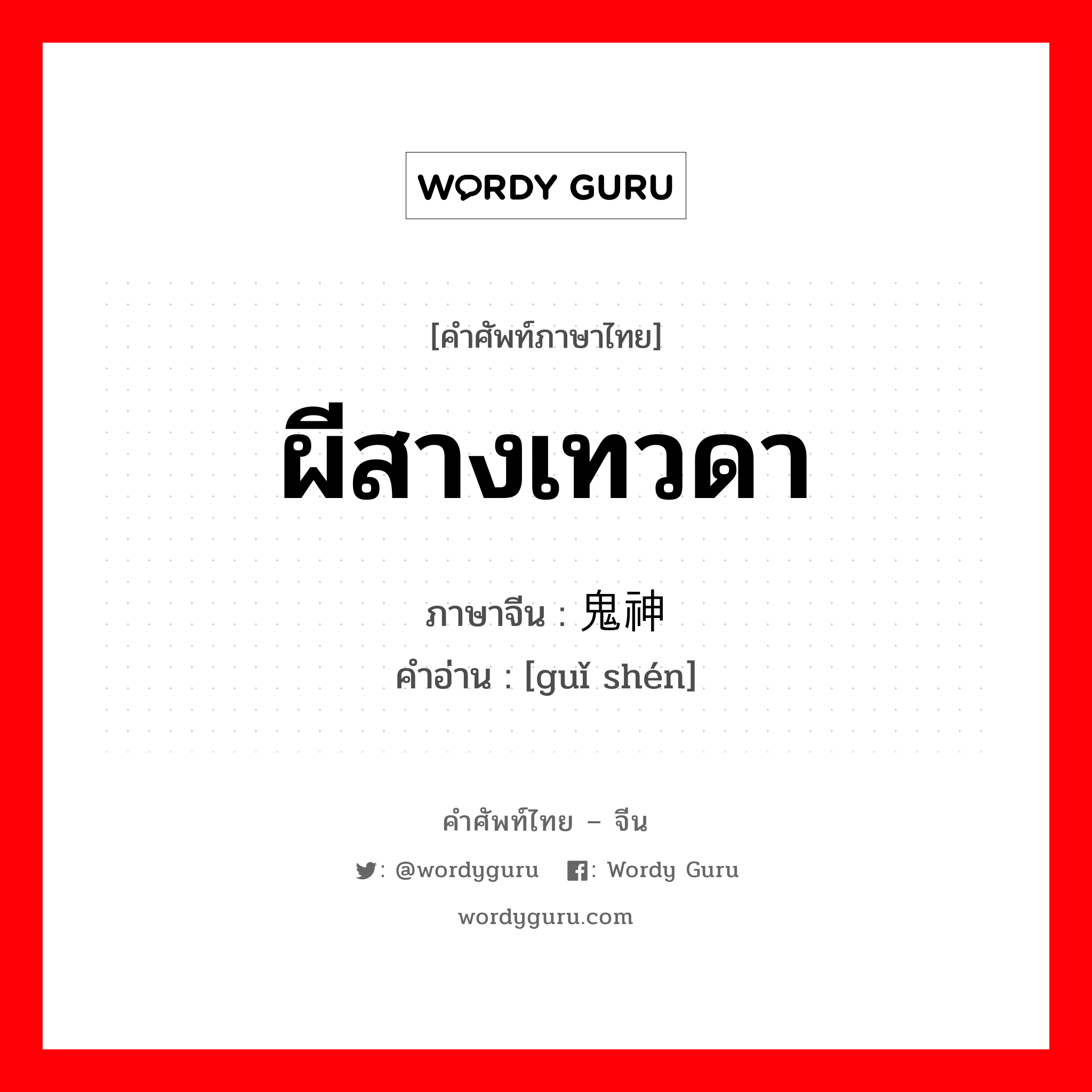 WORDY GURU

[คำศัพท์ภาษาไทย]

ผีสางเทวดา

ภาษาจีน : 鬼神
คำอ่าน : [guǐ shén]

คำศัพท์ไทย – จีน

: @wordyguru  : Wordy Guru

wordyguru.com